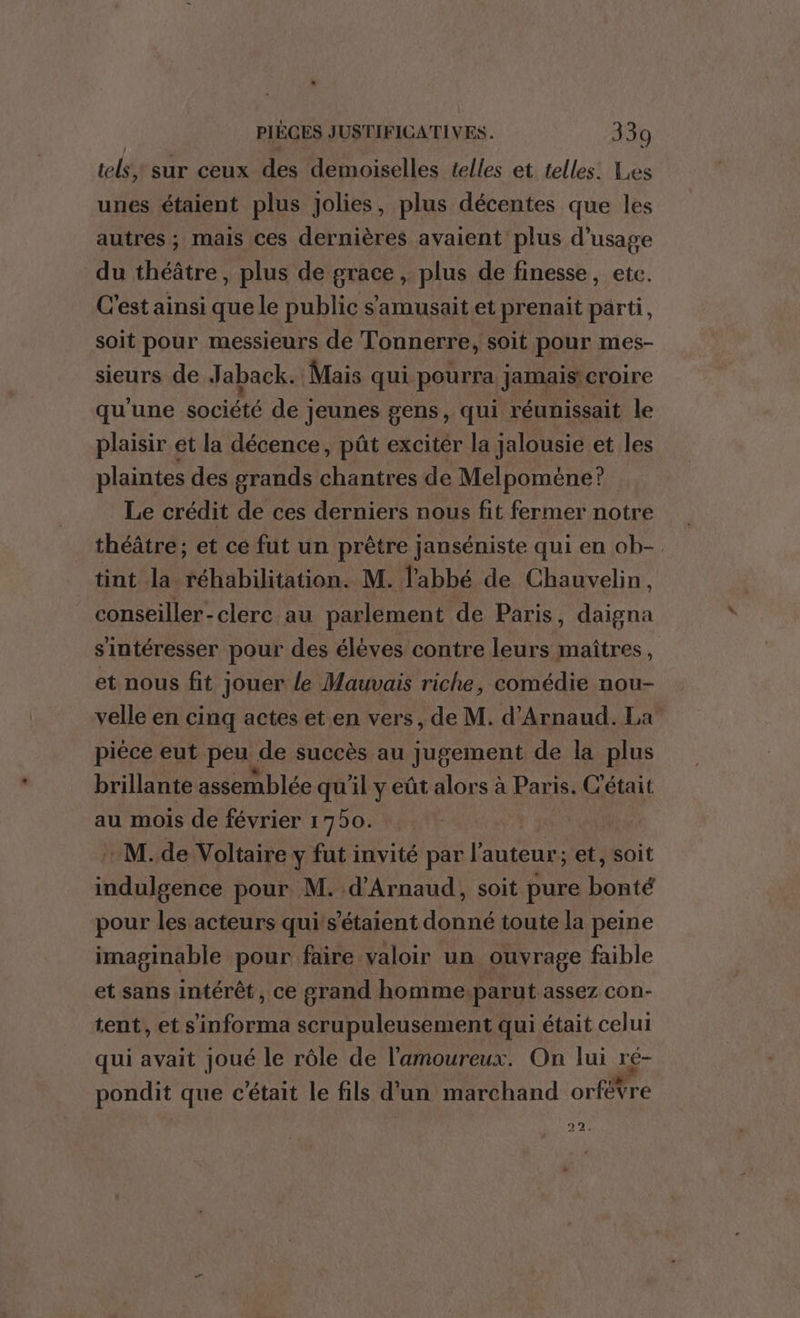 PIÈCES JUSTIFICATIVES. 339

tels, sur ceux des demoiselles telles et telles. Les unes étaient plus jolies, plus décentes que les autres ; mais ces dernières avaient plus d'usage du théâtre, plus de grace, plus de finesse, etc. C'est ainsi que le public s'amusait et prenait parti, soit pour messieurs de Tonnerre, soit pour messieurs de Jaback. Mais qui pourra jamais croire qu'une société de jeunes gens, qui réunissait le plaisir et la décence, pût exciter la jalousie et les plaintes des grands chantres de Melpomène?

Le crédit de ces derniers nous fit fermer notre théâtre; et ce fut un prêtre janséniste qui en obtint la réhabilitation. M. l'abbé de Chauvelin, conseiller-clerc au parlement de Paris, daigna s'intéresser pour des élèves contre leurs maîtres, et nous fit jouer le Mauvais riche, comédie nouvelle en cinq actes et en vers, de M. d'Arnaud. La pièce eut peu de succès au jugement de la plus brillante assemblée qu'il y eût alors à Paris. C'était au mois de février 1750.

M. de Voltaire y fut invité par l'auteur; et, soit indulgence pour M. d'Arnaud, soit pure bonté pour les acteurs qui s'étaient donné toute la peine imaginable pour faire valoir un ouvrage faible et sans intérêt, ce grand homme parut assez content, et s'informa scrupuleusement qui était celui qui avait joué le rôle de l'amoureux. On lui répondit que c'était le fils d'un marchand orfèvre

22.